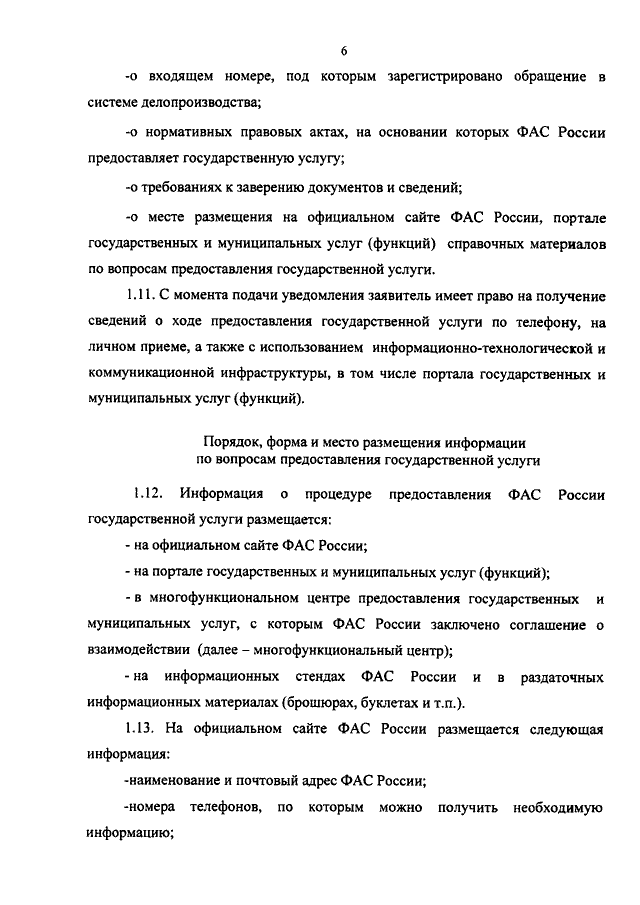 6

-о входящем номере, под которым зарегистрировано обращение в системе делопроизводства;

-о нормативных правовых актах, на основании которых ФАС России предоставляет государственную услугу;

-о требованиях к заверению документов и сведений;

-о месте размещения на официальном сайте ФАС России, портале государственных и муниципальных услуг (функций) справочных материалов по вопросам предоставления государственной услуги.

1.11. С момента подачи уведомления заявитель имеет право на получение сведений о ходе предоставления государственной услуги по телефону, на личном приеме, а также с использованием информационно-технологической и коммуникационной инфраструктуры, в том числе портала государственных и муниципальных услуг (функций).

Порядок, форма и место размещения информации по вопросам предоставления государственной услуги

1.12. Информация о процедуре предоставления ФАС России государственной услуги размещается:

- на официальном сайте ФАС России;

- на портале государственных и муниципальных услуг (функций);

- в многофункциональном центре предоставления государственных и муниципальных услуг, с которым ФАС России заключено соглашение о взаимодействии (далее – многофункциональный центр);

- на информационных стендах ФАС России и в раздаточных информационных материалах (брошюрах, буклетах и т.п.).

1.13. На официальном сайте ФАС России размещается следующая информация:

-наименование и почтовый адрес ФАС России;

-номера телефонов, по которым можно получить необходимую информацию;